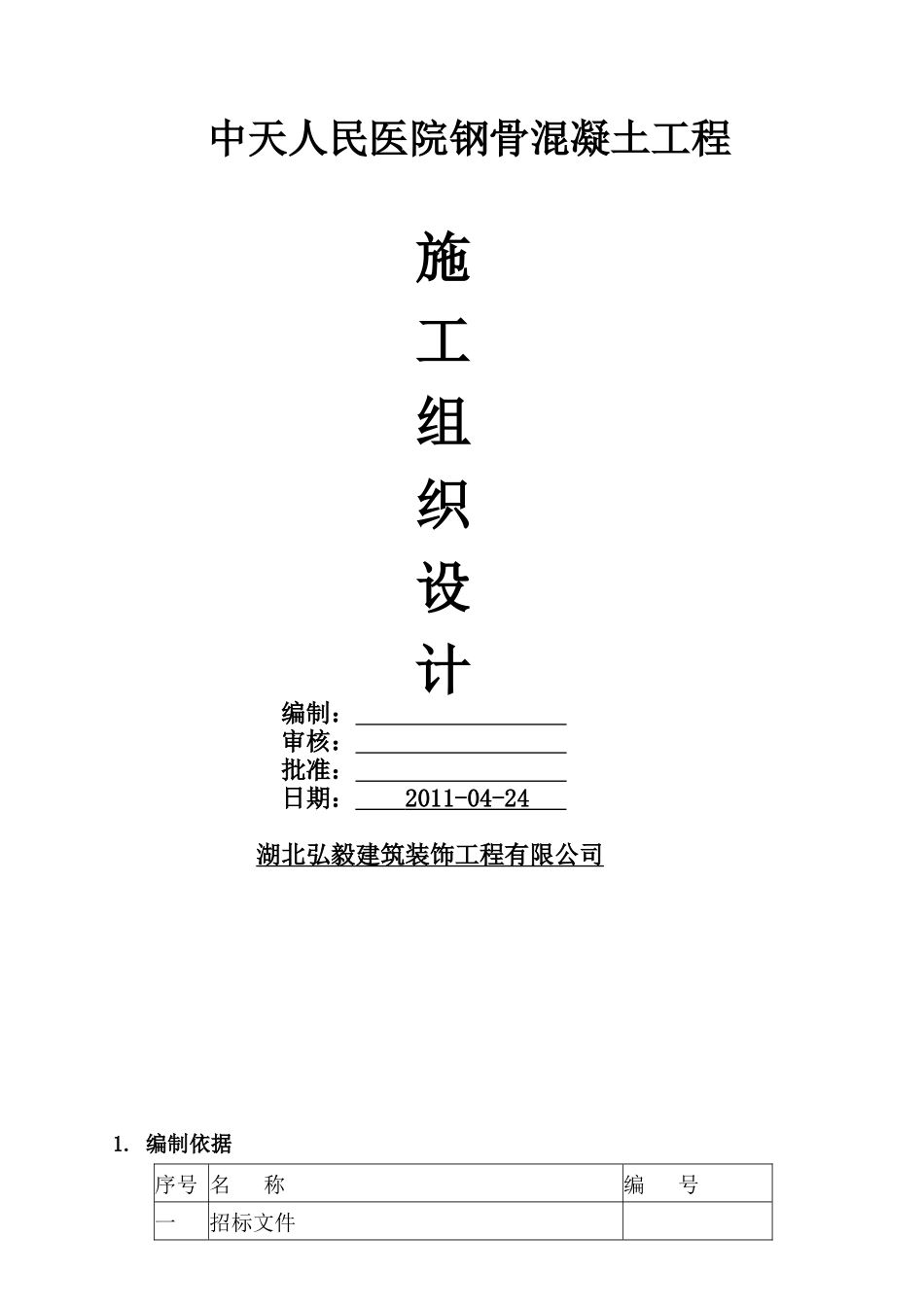 中天人民医院钢骨混凝土工程

施
工
组
织
设
计

编制：
审核：
批准：
日期： 2011-04-24

湖北弘毅建筑装饰工程有限公司

1. 编制依据

| 序号 | 名　　称 | 编　　号 |
|---|---|---|
| 一 | 招标文件 | |